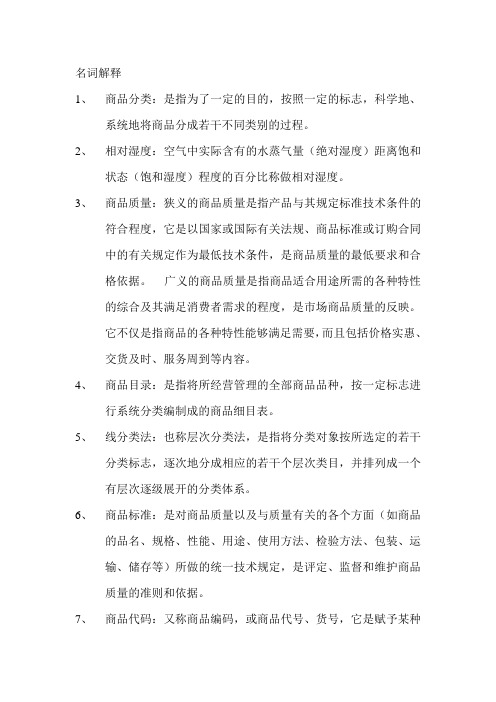 名词解释

1、 商品分类：是指为了一定的目的，按照一定的标志，科学地、系统地将商品分成若干不同类别的过程。

2、 相对湿度：空气中实际含有的水蒸气量（绝对湿度）距离饱和状态（饱和湿度）程度的百分比称做相对湿度。

3、 商品质量：狭义的商品质量是指产品与其规定标准技术条件的符合程度，它是以国家或国际有关法规、商品标准或订购合同中的有关规定作为最低技术条件，是商品质量的最低要求和合格依据。 广义的商品质量是指商品适合用途所需的各种特性的综合及其满足消费者需求的程度，是市场商品质量的反映。它不仅是指商品的各种特性能够满足需要，而且包括价格实惠、交货及时、服务周到等内容。

4、 商品目录：是指将所经营管理的全部商品品种，按一定标志进行系统分类编制成的商品细目表。

5、 线分类法：也称层次分类法，是指将分类对象按所选定的若干分类标志，逐次地分成相应的若干个层次类目，并排列成一个有层次逐级展开的分类体系。

6、 商品标准：是对商品质量以及与质量有关的各个方面（如商品的品名、规格、性能、用途、使用方法、检验方法、包装、运输、储存等）所做的统一技术规定，是评定、监督和维护商品质量的准则和依据。

7、 商品代码：又称商品编码，或商品代号、货号，它是赋予某种